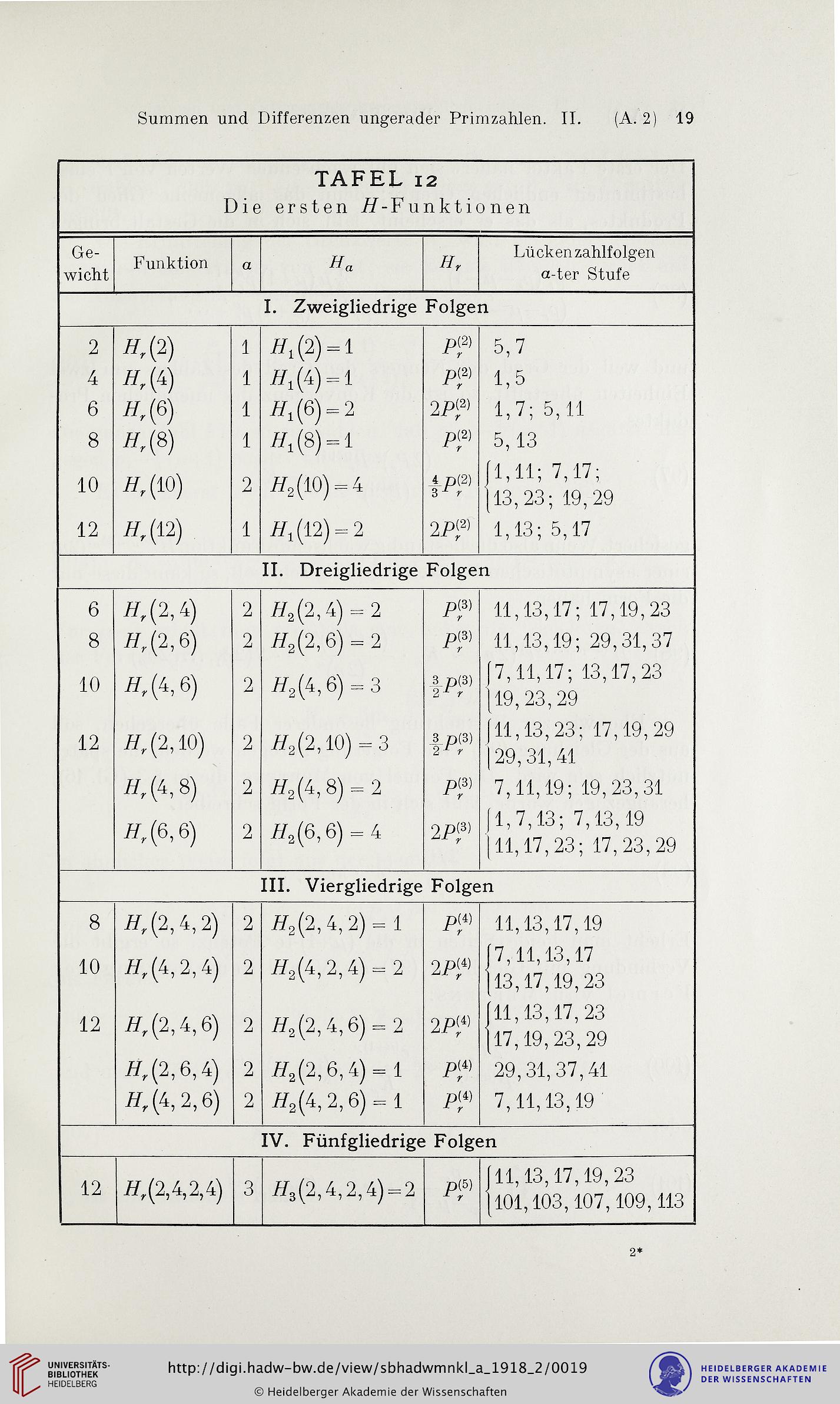 Summen und Differenzen ungerader Primzahlen. II. (A. 2) 19

TAFEL 12
Die ersten $H$-Funktionen

| Gewicht | Funktion | $a$ | $H_a$ | $H_r$ | Lückenzahlfolgen $a$-ter Stufe |
|---|---|---|---|---|---|
| I. Zweigliedrige Folgen | | | | | |
| 2 | $H_r(2)$ | 1 | $H_1(2)=1$ | $P_r^{(2)}$ | 5, 7 |
| 4 | $H_r(4)$ | 1 | $H_1(4)=1$ | $P_r^{(2)}$ | 1, 5 |
| 6 | $H_r(6)$ | 1 | $H_1(6)=2$ | $2P_r^{(2)}$ | 1, 7; 5, 11 |
| 8 | $H_r(8)$ | 1 | $H_1(8)=1$ | $P_r^{(2)}$ | 5, 13 |
| 10 | $H_r(10)$ | 2 | $H_2(10)=4$ | $\frac{4}{3}P_r^{(2)}$ | 1, 11; 7, 17; 13, 23; 19, 29 |
| 12 | $H_r(12)$ | 1 | $H_1(12)=2$ | $2P_r^{(2)}$ | 1, 13; 5, 17 |
| II. Dreigliedrige Folgen | | | | | |
| 6 | $H_r(2,4)$ | 2 | $H_2(2,4)=2$ | $P_r^{(3)}$ | 11, 13, 17; 17, 19, 23 |
| 8 | $H_r(2,6)$ | 2 | $H_2(2,6)=2$ | $P_r^{(3)}$ | 11, 13, 19; 29, 31, 37 |
| 10 | $H_r(4,6)$ | 2 | $H_2(4,6)=3$ | $\frac{3}{2}P_r^{(3)}$ | 7, 11, 17; 13, 17, 23 19, 23, 29 |
| 12 | $H_r(2,10)$ | 2 | $H_2(2,10)=3$ | $\frac{3}{2}P_r^{(3)}$ | 11, 13, 23; 17, 19, 29 29, 31, 41 |
| | $H_r(4,8)$ | 2 | $H_2(4,8)=2$ | $P_r^{(3)}$ | 7, 11, 19; 19, 23, 31 |
| | $H_r(6,6)$ | 2 | $H_2(6,6)=4$ | $2P_r^{(3)}$ | 1, 7, 13; 7, 13, 19 11, 17, 23; 17, 23, 29 |
| III. Viergliedrige Folgen | | | | | |
| 8 | $H_r(2,4,2)$ | 2 | $H_2(2,4,2)=1$ | $P_r^{(4)}$ | 11, 13, 17, 19 |
| 10 | $H_r(4,2,4)$ | 2 | $H_2(4,2,4)=2$ | $2P_r^{(4)}$ | 7, 11, 13, 17 13, 17, 19, 23 |
| 12 | $H_r(2,4,6)$ | 2 | $H_2(2,4,6)=2$ | $2P_r^{(4)}$ | 11, 13, 17, 23 17, 19, 23, 29 |
| | $H_r(2,6,4)$ | 2 | $H_2(2,6,4)=1$ | $P_r^{(4)}$ | 29, 31, 37, 41 |
| | $H_r(4,2,6)$ | 2 | $H_2(4,2,6)=1$ | $P_r^{(4)}$ | 7, 11, 13, 19 |
| IV. Fünfgliedrige Folgen | | | | | |
| 12 | $H_r(2,4,2,4)$ | 3 | $H_3(2,4,2,4)=2$ | $P_r^{(5)}$ | 11, 13, 17, 19, 23 101, 103, 107, 109, 113 |

2*

UNIVERSITÄTS-BIBLIOTHEK HEIDELBERG
http://digi.hadw-bw.de/view/sbhadwmnkl_a_1918_2/0019
© Heidelberger Akademie der Wissenschaften
HEIDELBERGER AKADEMIE DER WISSENSCHAFTEN